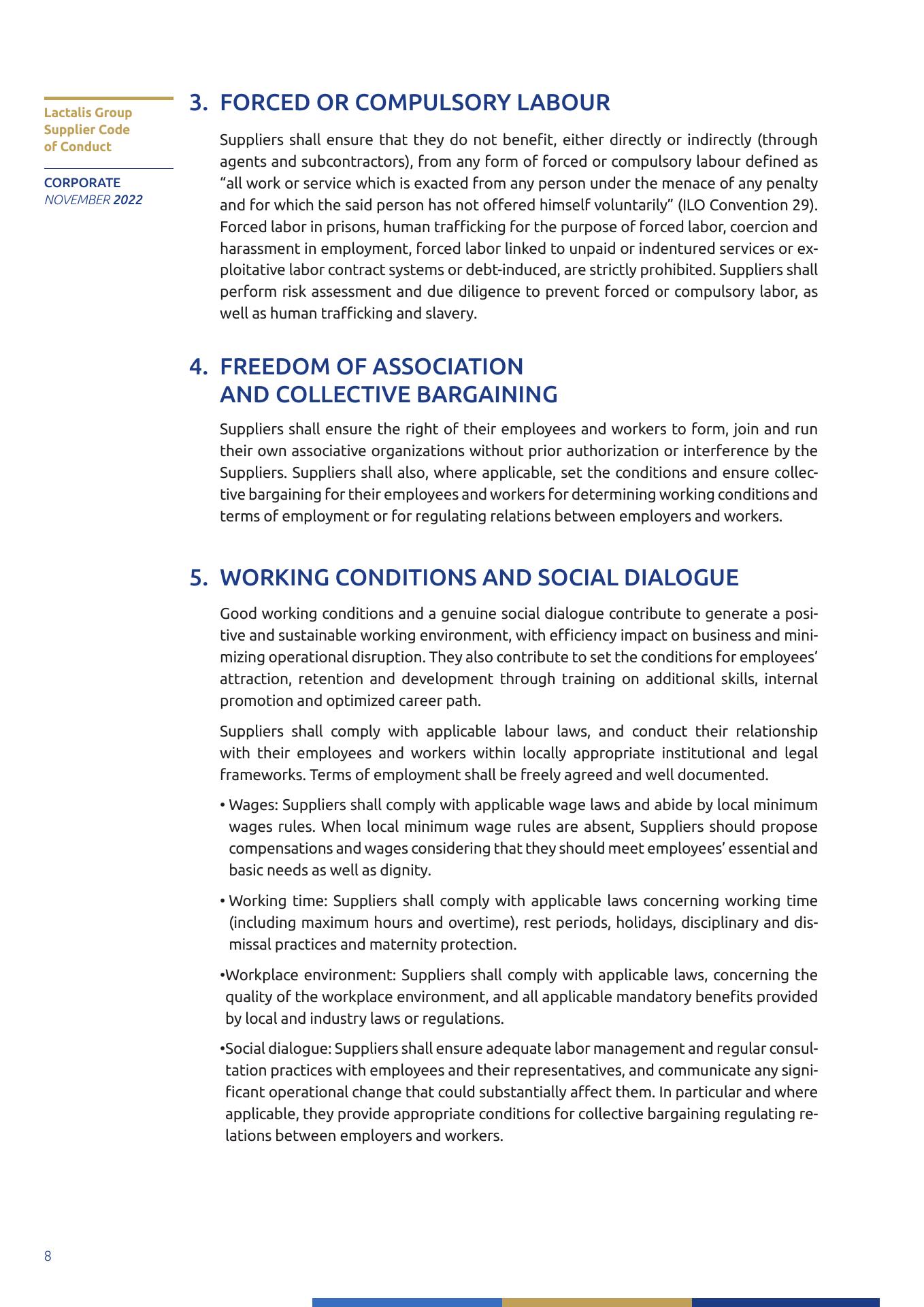 Lactalis Group Supplier Code of Conduct

CORPORATE
NOVEMBER 2022

3. FORCED OR COMPULSORY LABOUR

Suppliers shall ensure that they do not benefit, either directly or indirectly (through agents and subcontractors), from any form of forced or compulsory labour defined as “all work or service which is exacted from any person under the menace of any penalty and for which the said person has not offered himself voluntarily” (ILO Convention 29). Forced labor in prisons, human trafficking for the purpose of forced labor, coercion and harassment in employment, forced labor linked to unpaid or indentured services or exploitative labor contract systems or debt-induced, are strictly prohibited. Suppliers shall perform risk assessment and due diligence to prevent forced or compulsory labor, as well as human trafficking and slavery.

4. FREEDOM OF ASSOCIATION AND COLLECTIVE BARGAINING

Suppliers shall ensure the right of their employees and workers to form, join and run their own associative organizations without prior authorization or interference by the Suppliers. Suppliers shall also, where applicable, set the conditions and ensure collective bargaining for their employees and workers for determining working conditions and terms of employment or for regulating relations between employers and workers.

5. WORKING CONDITIONS AND SOCIAL DIALOGUE

Good working conditions and a genuine social dialogue contribute to generate a positive and sustainable working environment, with efficiency impact on business and minimizing operational disruption. They also contribute to set the conditions for employees’ attraction, retention and development through training on additional skills, internal promotion and optimized career path.

Suppliers shall comply with applicable labour laws, and conduct their relationship with their employees and workers within locally appropriate institutional and legal frameworks. Terms of employment shall be freely agreed and well documented.

• Wages: Suppliers shall comply with applicable wage laws and abide by local minimum wages rules. When local minimum wage rules are absent, Suppliers should propose compensations and wages considering that they should meet employees’ essential and basic needs as well as dignity.

• Working time: Suppliers shall comply with applicable laws concerning working time (including maximum hours and overtime), rest periods, holidays, disciplinary and dismissal practices and maternity protection.

•Workplace environment: Suppliers shall comply with applicable laws, concerning the quality of the workplace environment, and all applicable mandatory benefits provided by local and industry laws or regulations.

•Social dialogue: Suppliers shall ensure adequate labor management and regular consultation practices with employees and their representatives, and communicate any significant operational change that could substantially affect them. In particular and where applicable, they provide appropriate conditions for collective bargaining regulating relations between employers and workers.

8